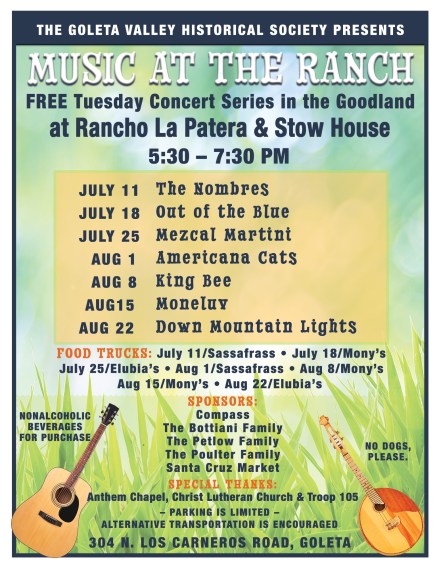 THE GOLETA VALLEY HISTORICAL SOCIETY PRESENTS

MUSIC AT THE RANCH

FREE Tuesday Concert Series in the Goodland

at Rancho La Patera & Stow House

5:30 – 7:30 PM

JULY 11 The Nombres
JULY 18 Out of the Blue
JULY 25 Mezcal Martini
AUG 1 Americana Cats
AUG 8 King Bee
AUG15 Moneluv
AUG 22 Down Mountain Lights

FOOD TRUCKS: July 11/Sassafrass • July 18/Mony's July 25/Elubia's • Aug 1/Sassafrass • Aug 8/Mony's Aug 15/Mony's • Aug 22/Elubia's

NONALCOHOLIC
BEVERAGES
FOR PURCHASE

SPONSORS:
Compass
The Bottiani Family
The Petlow Family
The Poulter Family
Santa Cruz Market

NO DOGS,
PLEASE.

SPECIAL THANKS:
Anthem Chapel, Christ Lutheran Church & Troop 105

– PARKING IS LIMITED –
ALTERNATIVE TRANSPORTATION IS ENCOURAGED

304 N. LOS CARNEROS ROAD, GOLETA